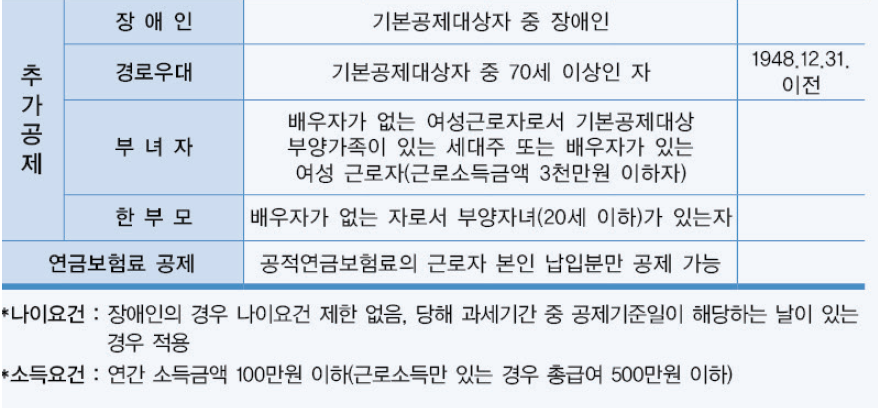 | 추가공제 | 장 애 인 | 기본공제대상자 중 장애인 | |
|---|---|---|---|
| | 경로우대 | 기본공제대상자 중 70세 이상인 자 | 1948.12.31. 이전 |
| | 부 녀 자 | 배우자가 없는 여성근로자로서 기본공제대상 부양가족이 있는 세대주 또는 배우자가 있는 여성 근로자(근로소득금액 3천만원 이하자) | |
| | 한 부 모 | 배우자가 없는 자로서 부양자녀(20세 이하)가 있는자 | |
| 연금보험료 공제 | | 공적연금보험료의 근로자 본인 납입분만 공제 가능 | |

*나이요건 : 장애인의 경우 나이요건 제한 없음, 당해 과세기간 중 공제기준일이 해당하는 날이 있는 경우 적용

*소득요건 : 연간 소득금액 100만원 이하(근로소득만 있는 경우 총급여 500만원 이하)